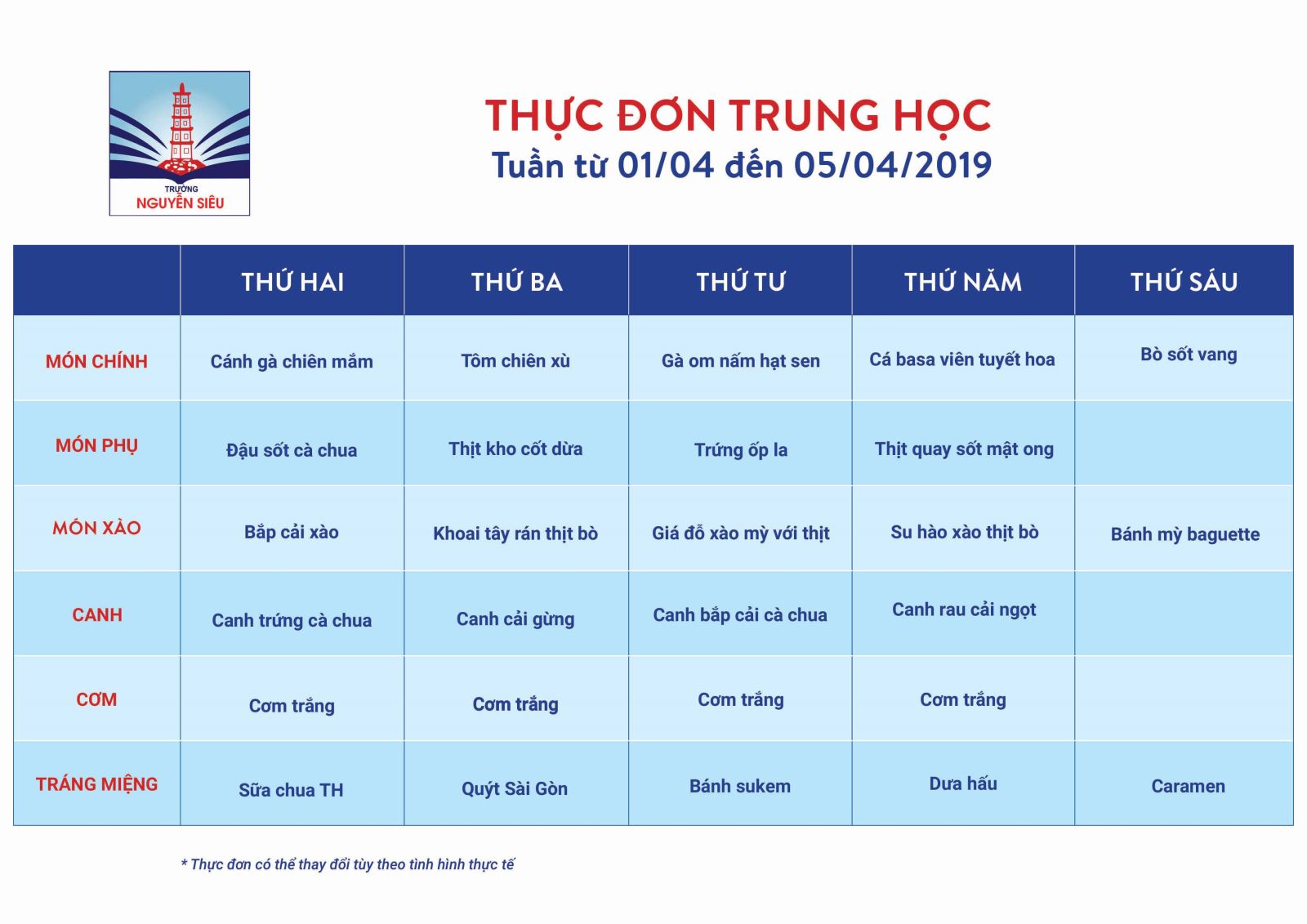 TRƯỜNG
NGUYỄN SIÊU

THỰC ĐƠN TRUNG HỌC
Tuần từ 01/04 đến 05/04/2019

| | THỨ HAI | THỨ BA | THỨ TƯ | THỨ NĂM | THỨ SÁU |
|---|---|---|---|---|---|
| MÓN CHÍNH | Cánh gà chiên mắm | Tôm chiên xù | Gà om nấm hạt sen | Cá basa viên tuyết hoa | Bò sốt vang |
| MÓN PHỤ | Đậu sốt cà chua | Thịt kho cốt dừa | Trứng ốp la | Thịt quay sốt mật ong | |
| MÓN XÀO | Bắp cải xào | Khoai tây rán thịt bò | Giá đỗ xào mỳ với thịt | Su hào xào thịt bò | Bánh mỳ baguette |
| CANH | Canh trứng cà chua | Canh cải gừng | Canh bắp cải cà chua | Canh rau cải ngọt | |
| CƠM | Cơm trắng | Cơm trắng | Cơm trắng | Cơm trắng | |
| TRÁNG MIỆNG | Sữa chua TH | Quýt Sài Gòn | Bánh sukem | Dưa hấu | Caramen |

* Thực đơn có thể thay đổi tùy theo tình hình thực tế